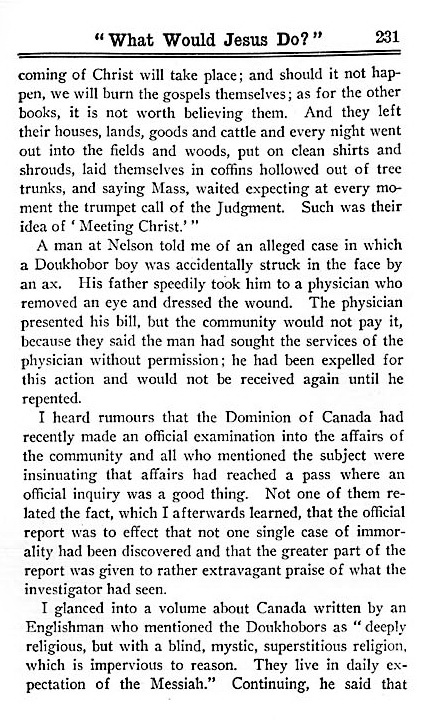 "What Would Jesus Do?" 231

coming of Christ will take place; and should it not happen, we will burn the gospels themselves; as for the other books, it is not worth believing them. And they left their houses, lands, goods and cattle and every night went out into the fields and woods, put on clean shirts and shrouds, laid themselves in coffins hollowed out of tree trunks, and saying Mass, waited expecting at every moment the trumpet call of the Judgment. Such was their idea of 'Meeting Christ.'"

A man at Nelson told me of an alleged case in which a Doukhobor boy was accidentally struck in the face by an ax. His father speedily took him to a physician who removed an eye and dressed the wound. The physician presented his bill, but the community would not pay it, because they said the man had sought the services of the physician without permission; he had been expelled for this action and would not be received again until he repented.

I heard rumours that the Dominion of Canada had recently made an official examination into the affairs of the community and all who mentioned the subject were insinuating that affairs had reached a pass where an official inquiry was a good thing. Not one of them related the fact, which I afterwards learned, that the official report was to effect that not one single case of immorality had been discovered and that the greater part of the report was given to rather extravagant praise of what the investigator had seen.

I glanced into a volume about Canada written by an Englishman who mentioned the Doukhobors as "deeply religious, but with a blind, mystic, superstitious religion, which is impervious to reason. They live in daily expectation of the Messiah." Continuing, he said that